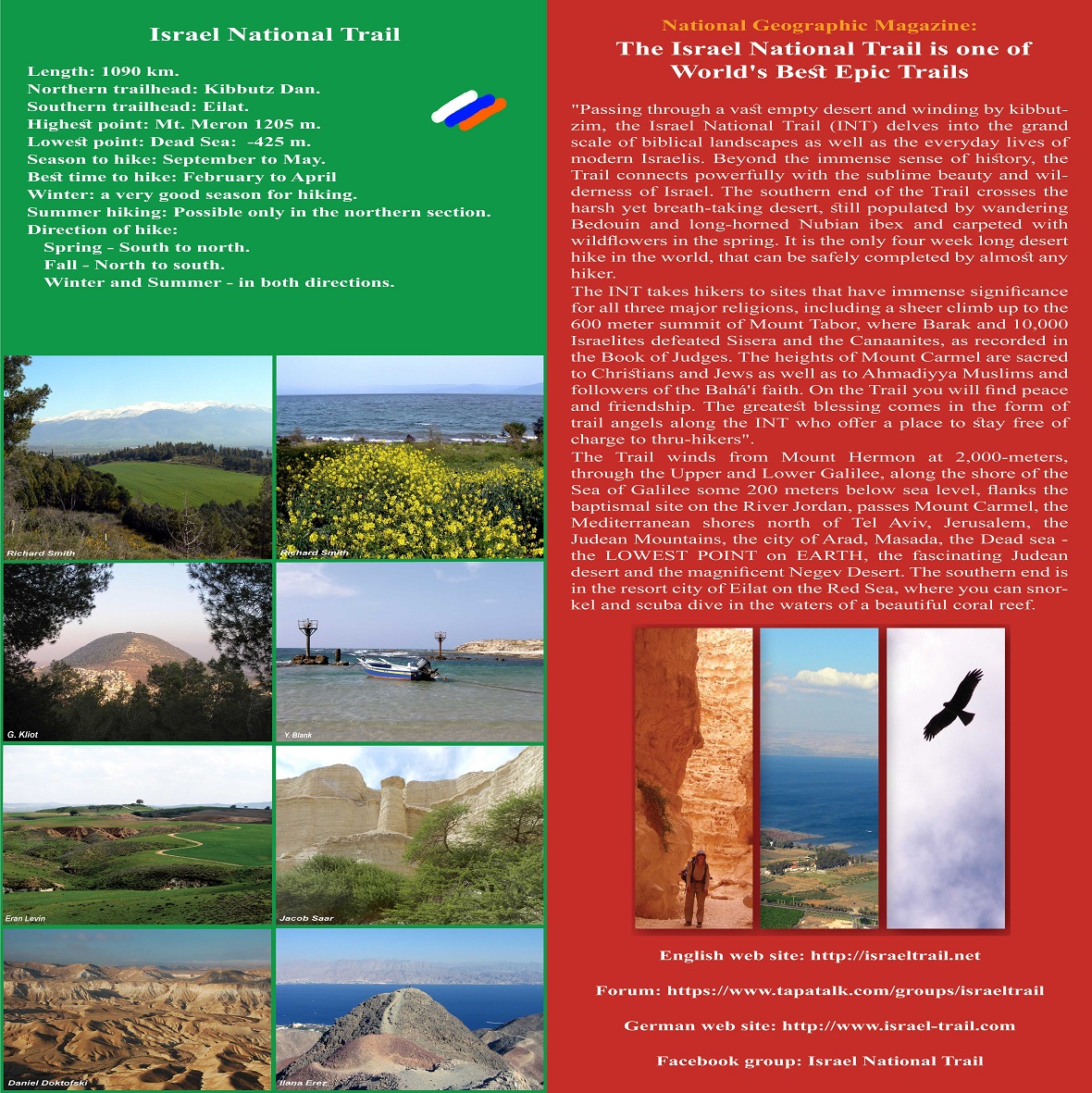 Israel National Trail

Length: 1090 km.
Northern trailhead: Kibbutz Dan.
Southern trailhead: Eilat.
Highest point: Mt. Meron 1205 m.
Lowest point: Dead Sea: -425 m.
Season to hike: September to May.
Best time to hike: February to April
Winter: a very good season for hiking.
Summer hiking: Possible only in the northern section.
Direction of hike:
Spring - South to north.
Fall - North to south.
Winter and Summer - in both directions.

Richard Smith
Richard Smith
G. Kliot
Y. Blank
Eran Levin
Jacob Saar
Daniel Doktofski
Ilana Erez

National Geographic Magazine:
The Israel National Trail is one of World's Best Epic Trails

"Passing through a vast empty desert and winding by kibbutzim, the Israel National Trail (INT) delves into the grand scale of biblical landscapes as well as the everyday lives of modern Israelis. Beyond the immense sense of history, the Trail connects powerfully with the sublime beauty and wilderness of Israel. The southern end of the Trail crosses the harsh yet breath-taking desert, still populated by wandering Bedouin and long-horned Nubian ibex and carpeted with wildflowers in the spring. It is the only four week long desert hike in the world, that can be safely completed by almost any hiker.
The INT takes hikers to sites that have immense significance for all three major religions, including a sheer climb up to the 600 meter summit of Mount Tabor, where Barak and 10,000 Israelites defeated Sisera and the Canaanites, as recorded in the Book of Judges. The heights of Mount Carmel are sacred to Christians and Jews as well as to Ahmadiyya Muslims and followers of the Bahá'í faith. On the Trail you will find peace and friendship. The greatest blessing comes in the form of trail angels along the INT who offer a place to stay free of charge to thru-hikers".
The Trail winds from Mount Hermon at 2,000-meters, through the Upper and Lower Galilee, along the shore of the Sea of Galilee some 200 meters below sea level, flanks the baptismal site on the River Jordan, passes Mount Carmel, the Mediterranean shores north of Tel Aviv, Jerusalem, the Judean Mountains, the city of Arad, Masada, the Dead sea - the LOWEST POINT on EARTH, the fascinating Judean desert and the magnificent Negev Desert. The southern end is in the resort city of Eilat on the Red Sea, where you can snorkel and scuba dive in the waters of a beautiful coral reef.

English web site: http://israeltrail.net

Forum: https://www.tapatalk.com/groups/israeltrail

German web site: http://www.israel-trail.com

Facebook group: Israel National Trail